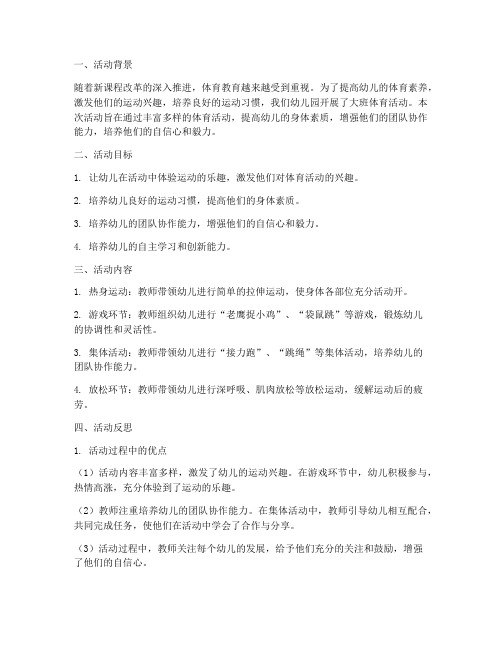 一、活动背景

随着新课程改革的深入推进，体育教育越来越受到重视。为了提高幼儿的体育素养，激发他们的运动兴趣，培养良好的运动习惯，我们幼儿园开展了大班体育活动。本次活动旨在通过丰富多样的体育活动，提高幼儿的身体素质，增强他们的团队协作能力，培养他们的自信心和毅力。

二、活动目标

1. 让幼儿在活动中体验运动的乐趣，激发他们对体育活动的兴趣。

2. 培养幼儿良好的运动习惯，提高他们的身体素质。

3. 培养幼儿的团队协作能力，增强他们的自信心和毅力。

4. 培养幼儿的自主学习和创新能力。

三、活动内容

1. 热身运动：教师带领幼儿进行简单的拉伸运动，使身体各部位充分活动开。

2. 游戏环节：教师组织幼儿进行“老鹰捉小鸡”、“袋鼠跳”等游戏，锻炼幼儿的协调性和灵活性。

3. 集体活动：教师带领幼儿进行“接力跑”、“跳绳”等集体活动，培养幼儿的团队协作能力。

4. 放松环节：教师带领幼儿进行深呼吸、肌肉放松等放松运动，缓解运动后的疲劳。

四、活动反思

1. 活动过程中的优点

（1）活动内容丰富多样，激发了幼儿的运动兴趣。在游戏环节中，幼儿积极参与，热情高涨，充分体验到了运动的乐趣。

（2）教师注重培养幼儿的团队协作能力。在集体活动中，教师引导幼儿相互配合，共同完成任务，使他们在活动中学会了合作与分享。

（3）活动过程中，教师关注每个幼儿的发展，给予他们充分的关注和鼓励，增强了他们的自信心。